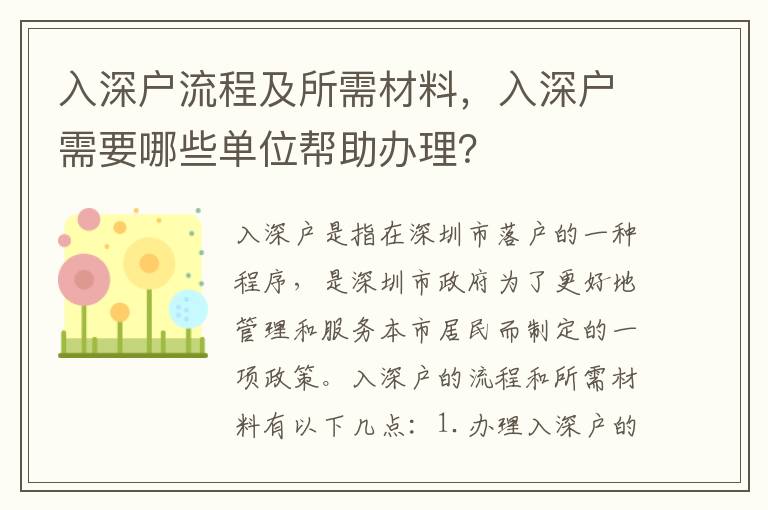 入深户流程及所需材料，入深户需要哪些单位帮助办理？

入深户是指在深圳市落户的一种程序，是深圳市政府为了更好地管理和服务本市居民而制定的一项政策。入深户的流程和所需材料有以下几点：1. 办理入深户的